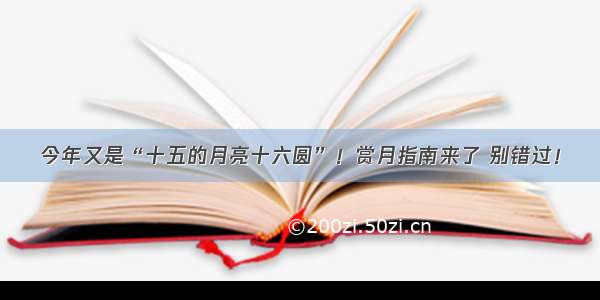 今年又是“十五的月亮十六圆”！赏月指南来了 别错过！

©200zi.50zi.cn